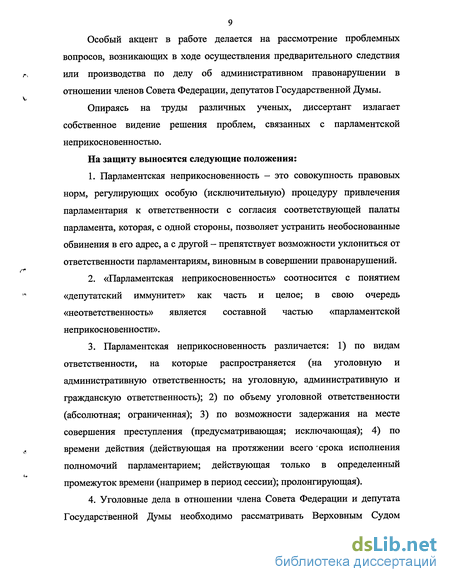 9

Особый акцент в работе делается на рассмотрение проблемных вопросов, возникающих в ходе осуществления предварительного следствия или производства по делу об административном правонарушении в отношении членов Совета Федерации, депутатов Государственной Думы.

Опираясь на труды различных ученых, диссертант излагает собственное видение решения проблем, связанных с парламентской неприкосновенностью.

На защиту выносятся следующие положения:

1. Парламентская неприкосновенность – это совокупность правовых норм, регулирующих особую (исключительную) процедуру привлечения парламентария к ответственности с согласия соответствующей палаты парламента, которая, с одной стороны, позволяет устранить необоснованные обвинения в его адрес, а с другой – препятствует возможности уклониться от ответственности парламентариям, виновным в совершении правонарушений.

2. «Парламентская неприкосновенность» соотносится с понятием «депутатский иммунитет» как часть и целое; в свою очередь «неответственность» является составной частью «парламентской неприкосновенности».

3. Парламентская неприкосновенность различается: 1) по видам ответственности, на которые распространяется (на уголовную и административную ответственность; на уголовную, административную и гражданскую ответственность); 2) по объему уголовной ответственности (абсолютная; ограниченная); 3) по возможности задержания на месте совершения преступления (предусматривающая; исключающая); 4) по времени действия (действующая на протяжении всего срока исполнения полномочий парламентарием; действующая только в определенный промежуток времени (например в период сессии); пролонгирующая).

4. Уголовные дела в отношении члена Совета Федерации и депутата Государственной Думы необходимо рассматривать Верховным Судом

dsLib.net
библиотека диссертаций